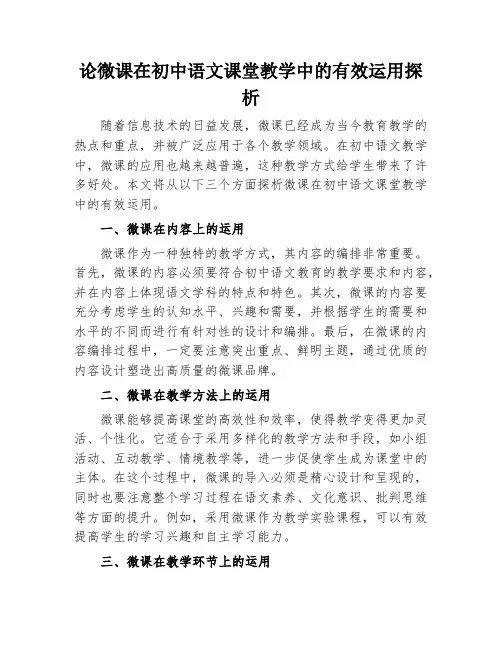 论微课在初中语文课堂教学中的有效运用探析

随着信息技术的日益发展，微课已经成为当今教育教学的热点和重点，并被广泛应用于各个教学领域。在初中语文教学中，微课的应用也越来越普遍，这种教学方式给学生带来了许多好处。本文将从以下三个方面探析微课在初中语文课堂教学中的有效运用。

一、微课在内容上的运用

微课作为一种独特的教学方式，其内容的编排非常重要。首先，微课的内容必须要符合初中语文教育的教学要求和内容，并在内容上体现语文学科的特点和特色。其次，微课的内容要充分考虑学生的认知水平、兴趣和需要，并根据学生的需要和水平的不同而进行有针对性的设计和编排。最后，在微课的内容编排过程中，一定要注意突出重点、鲜明主题，通过优质的内容设计塑造出高质量的微课品牌。

二、微课在教学方法上的运用

微课能够提高课堂的高效性和效率，使得教学变得更加灵活、个性化。它适合于采用多样化的教学方法和手段，如小组活动、互动教学、情境教学等，进一步促使学生成为课堂中的主体。在这个过程中，微课的导入必须是精心设计和呈现的，同时也要注意整个学习过程在语文素养、文化意识、批判思维等方面的提升。例如，采用微课作为教学实验课程，可以有效提高学生的学习兴趣和自主学习能力。

三、微课在教学环节上的运用